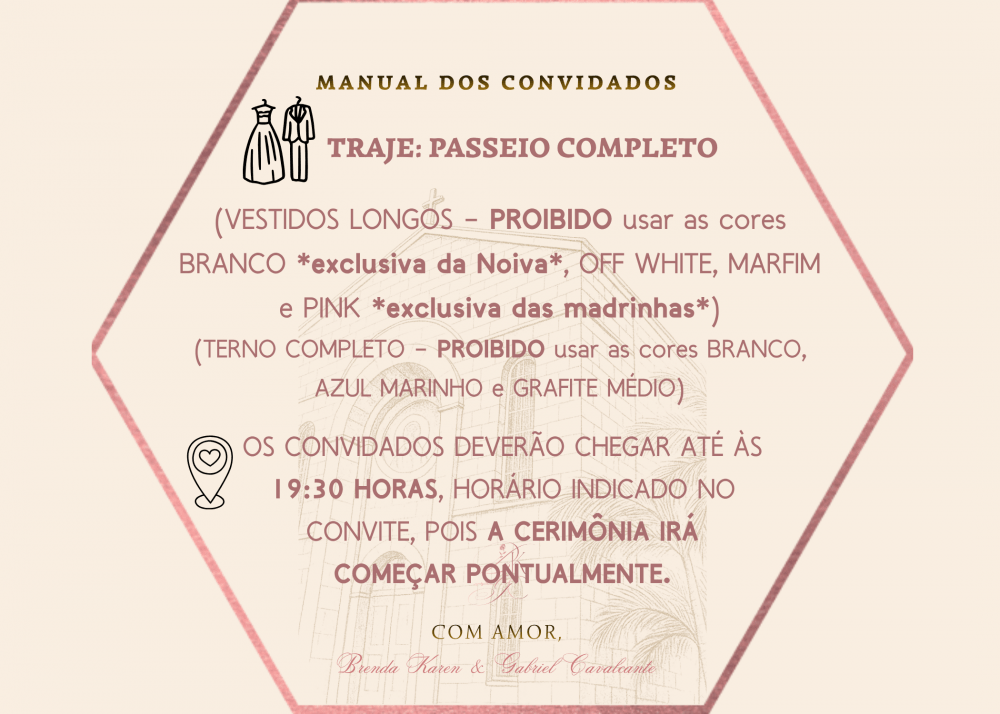 MANUAL DOS CONVIDADOS

TRAJE: PASSEIO COMPLETO

(VESTIDOS LONGOS - PROIBIDO usar as cores BRANCO *exclusiva da Noiva*, OFF WHITE, MARFIM e PINK *exclusiva das madrinhas*)

(TERNO COMPLETO - PROIBIDO usar as cores BRANCO, AZUL MARINHO e GRAFITE MÉDIO)

OS CONVIDADOS DEVERÃO CHEGAR ATÉ ÀS 19:30 HORAS, HORÁRIO INDICADO NO CONVITE, POIS A CERIMÔNIA IRÁ COMEÇAR PONTUALMENTE.

COM AMOR,

Brenda Karen & Gabriel Cavalcante